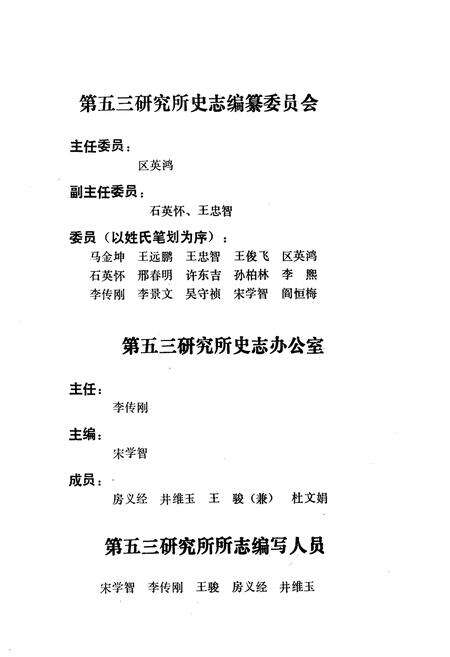 第五三研究所史志编纂委员会

主任委员：

区英鸿

副主任委员：

石英怀、王忠智

委员（以姓氏笔划为序）：

马金坤　王远鹏　王忠智　王俊飞　区英鸿
石英怀　邢春明　许东吉　孙柏林　李　熙
李传刚　李景文　吴守祯　宋学智　阎恒梅

第五三研究所史志办公室

主任：

李传刚

主编：

宋学智

成员：

房义经　井维玉　王　骏（兼）　杜文娟

第五三研究所所志编写人员

宋学智　李传刚　王骏　房义经　井维玉